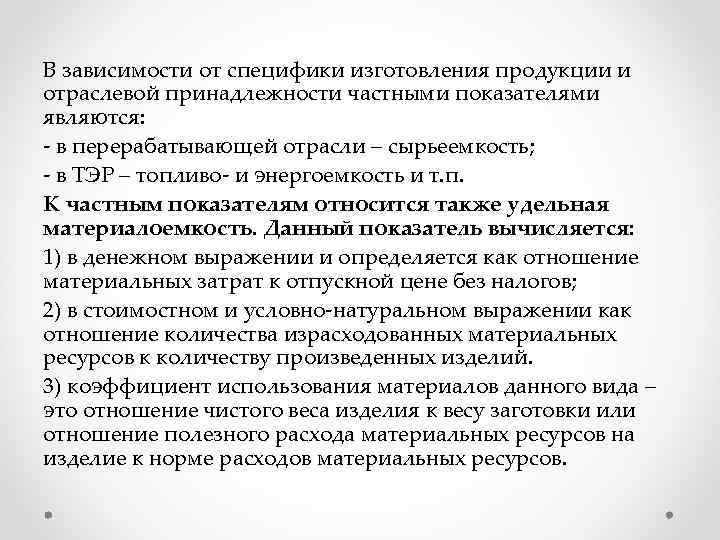 В зависимости от специфики изготовления продукции и отраслевой принадлежности частными показателями являются:

- в перерабатывающей отрасли – сырьеемкость;

- в ТЭР – топливо- и энергоемкость и т.п.

К частным показателям относится также удельная материалоемкость. Данный показатель вычисляется:

1) в денежном выражении и определяется как отношение материальных затрат к отпускной цене без налогов;

2) в стоимостном и условно-натуральном выражении как отношение количества израсходованных материальных ресурсов к количеству произведенных изделий.

3) коэффициент использования материалов данного вида – это отношение чистого веса изделия к весу заготовки или отношение полезного расхода материальных ресурсов на изделие к норме расходов материальных ресурсов.